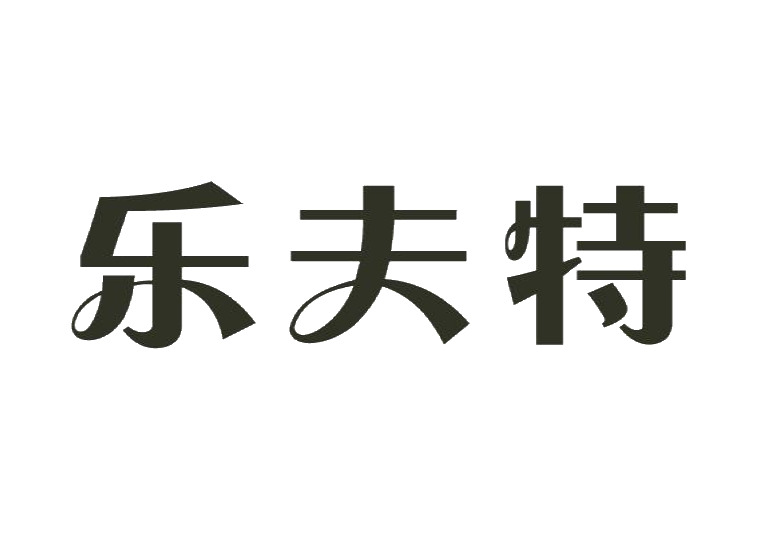 乐夫特